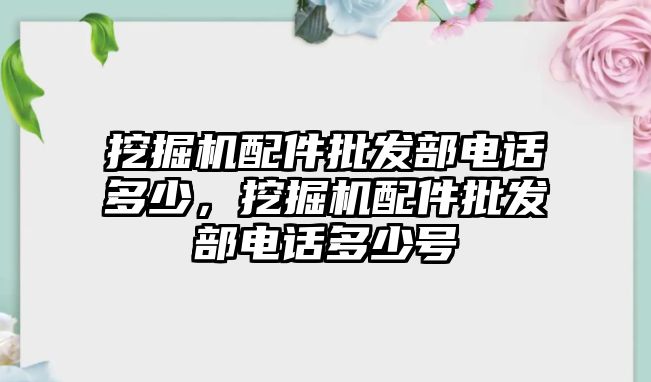 挖掘机配件批发部电话多少，挖掘机配件批发部电话多少号